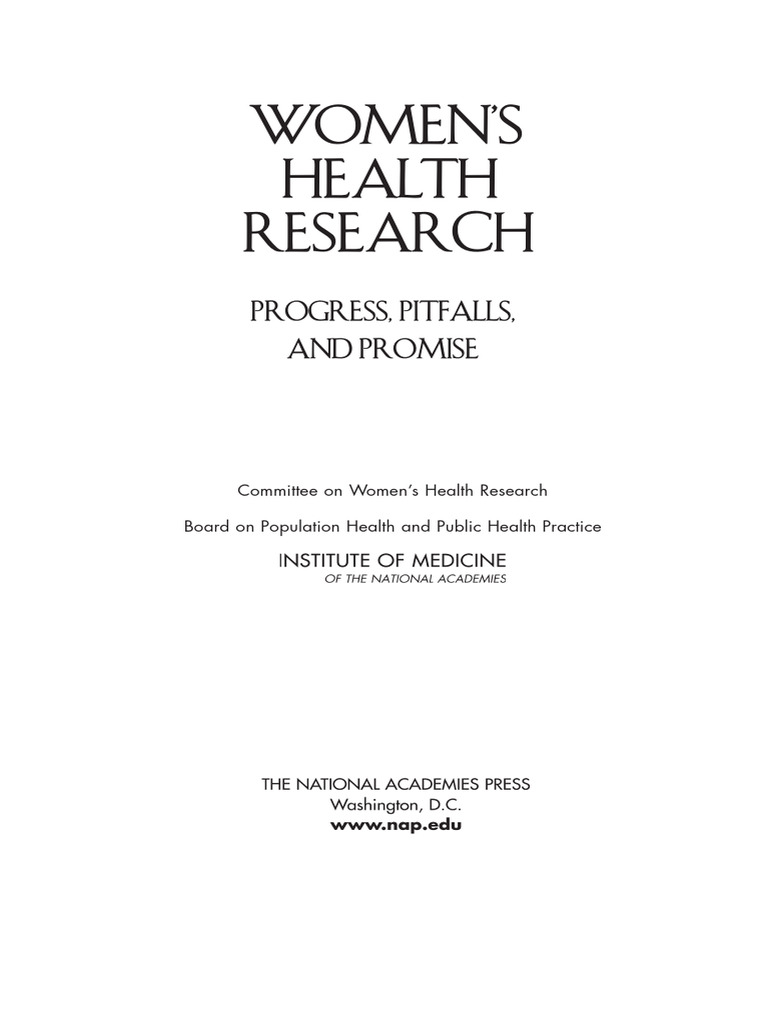 WOMEN'S HEALTH RESEARCH

PROGRESS, PITFALLS, AND PROMISE

Committee on Women's Health Research

Board on Population Health and Public Health Practice

INSTITUTE OF MEDICINE
OF THE NATIONAL ACADEMIES

THE NATIONAL ACADEMIES PRESS
Washington, D.C.
www.nap.edu